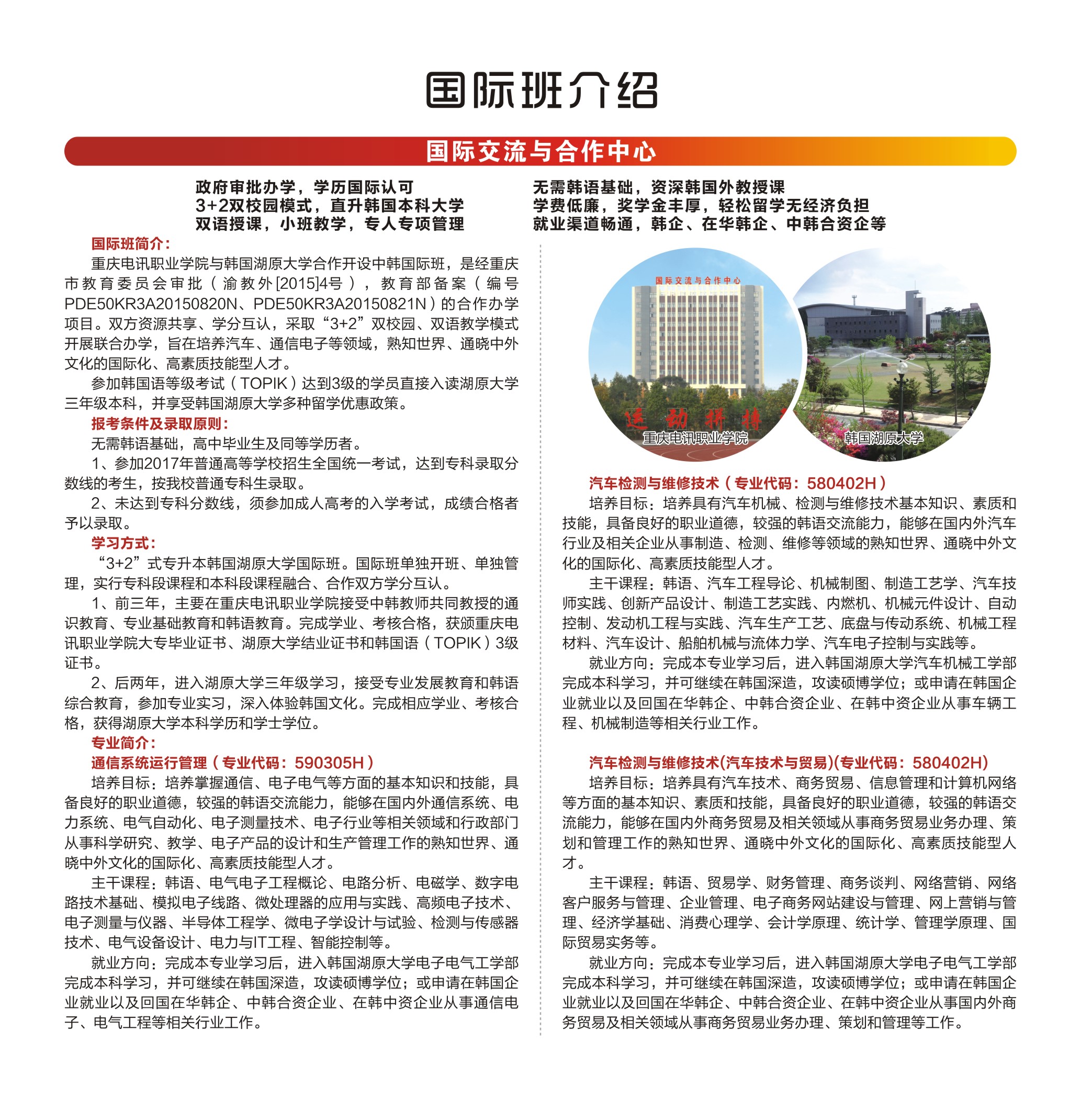 国际班介绍

国际交流与合作中心

政府审批办学，学历国际认可
3+2双校园模式，直升韩国本科大学
双语授课，小班教学，专人专项管理

无需韩语基础，资深韩国外教授课
学费低廉，奖学金丰厚，轻松留学无经济负担
就业渠道畅通，韩企、在华韩企、中韩合资企等

国际班简介：
重庆电讯职业学院与韩国湖原大学合作开设中韩国际班，是经重庆市教育委员会审批（渝教外[2015]4号），教育部备案（编号PDE50KR3A20150820N、PDE50KR3A20150821N）的合作办学项目。双方资源共享、学分互认，采取“3+2”双校园、双语教学模式开展联合办学，旨在培养汽车、通信电子等领域，熟知世界、通晓中外文化的国际化、高素质技能型人才。
参加韩国语等级考试（TOPIK）达到3级的学员直接入读湖原大学三年级本科，并享受韩国湖原大学多种留学优惠政策。
报考条件及录取原则：
无需韩语基础，高中毕业生及同等学历者。
1、参加2017年普通高等学校招生全国统一考试，达到专科录取分数线的考生，按我校普通专科生录取。
2、未达到专科分数线，须参加成人高考的入学考试，成绩合格者予以录取。
学习方式：
“3+2”式专升本韩国湖原大学国际班。国际班单独开班、单独管理，实行专科段课程和本科段课程融合、合作双方学分互认。
1、前三年，主要在重庆电讯职业学院接受中韩教师共同教授的通识教育、专业基础教育和韩语教育。完成学业、考核合格，获颁重庆电讯职业学院大专毕业证书、湖原大学结业证书和韩国语（TOPIK）3级证书。
2、后两年，进入湖原大学三年级学习，接受专业发展教育和韩语综合教育，参加专业实习，深入体验韩国文化。完成相应学业、考核合格，获得湖原大学本科学历和学士学位。
专业简介：
通信系统运行管理（专业代码：590305H）
培养目标：培养掌握通信、电子电气等方面的基本知识和技能，具备良好的职业道德，较强的韩语交流能力，能够在国内外通信系统、电力系统、电气自动化、电子测量技术、电子行业等相关领域和行政部门从事科学研究、教学、电子产品的设计和生产管理工作的熟知世界、通晓中外文化的国际化、高素质技能型人才。
主干课程：韩语、电气电子工程概论、电路分析、电磁学、数字电路技术基础、模拟电子线路、微处理器的应用与实践、高频电子技术、电子测量与仪器、半导体工程学、微电子学设计与试验、检测与传感器技术、电气设备设计、电力与IT工程、智能控制等。
就业方向：完成本专业学习后，进入韩国湖原大学电子电气工学部完成本科学习，并可继续在韩国深造，攻读硕博学位；或申请在韩国企业就业以及回国在华韩企、中韩合资企业、在韩中资企业从事通信电子、电气工程等相关行业工作。

国际交流与合作中心
运动拼搏
重庆电讯职业学院
韩国湖原大学

汽车检测与维修技术（专业代码：580402H）
培养目标：培养具有汽车机械、检测与维修技术基本知识、素质和技能，具备良好的职业道德，较强的韩语交流能力，能够在国内外汽车行业及相关企业从事制造、检测、维修等领域的熟知世界、通晓中外文化的国际化、高素质技能型人才。
主干课程：韩语、汽车工程导论、机械制图、制造工艺学、汽车技师实践、创新产品设计、制造工艺实践、内燃机、机械元件设计、自动控制、发动机工程与实践、汽车生产工艺、底盘与传动系统、机械工程材料、汽车设计、船舶机械与流体力学、汽车电子控制与实践等。
就业方向：完成本专业学习后，进入韩国湖原大学汽车机械工学部完成本科学习，并可继续在韩国深造，攻读硕博学位；或申请在韩国企业就业以及回国在华韩企、中韩合资企业、在韩中资企业从事车辆工程、机械制造等相关行业工作。

汽车检测与维修技术(汽车技术与贸易)(专业代码：580402H)
培养目标：培养具有汽车技术、商务贸易、信息管理和计算机网络等方面的基本知识、素质和技能，具备良好的职业道德，较强的韩语交流能力，能够在国内外商务贸易及相关领域从事商务贸易业务办理、策划和管理工作的熟知世界、通晓中外文化的国际化、高素质技能型人才。
主干课程：韩语、贸易学、财务管理、商务谈判、网络营销、网络客户服务与管理、企业管理、电子商务网站建设与管理、网上营销与管理、经济学基础、消费心理学、会计学原理、统计学、管理学原理、国际贸易实务等。
就业方向：完成本专业学习后，进入韩国湖原大学电子电气工学部完成本科学习，并可继续在韩国深造，攻读硕博学位；或申请在韩国企业就业以及回国在华韩企、中韩合资企业、在韩中资企业从事国内外商务贸易及相关领域从事商务贸易业务办理、策划和管理等工作。